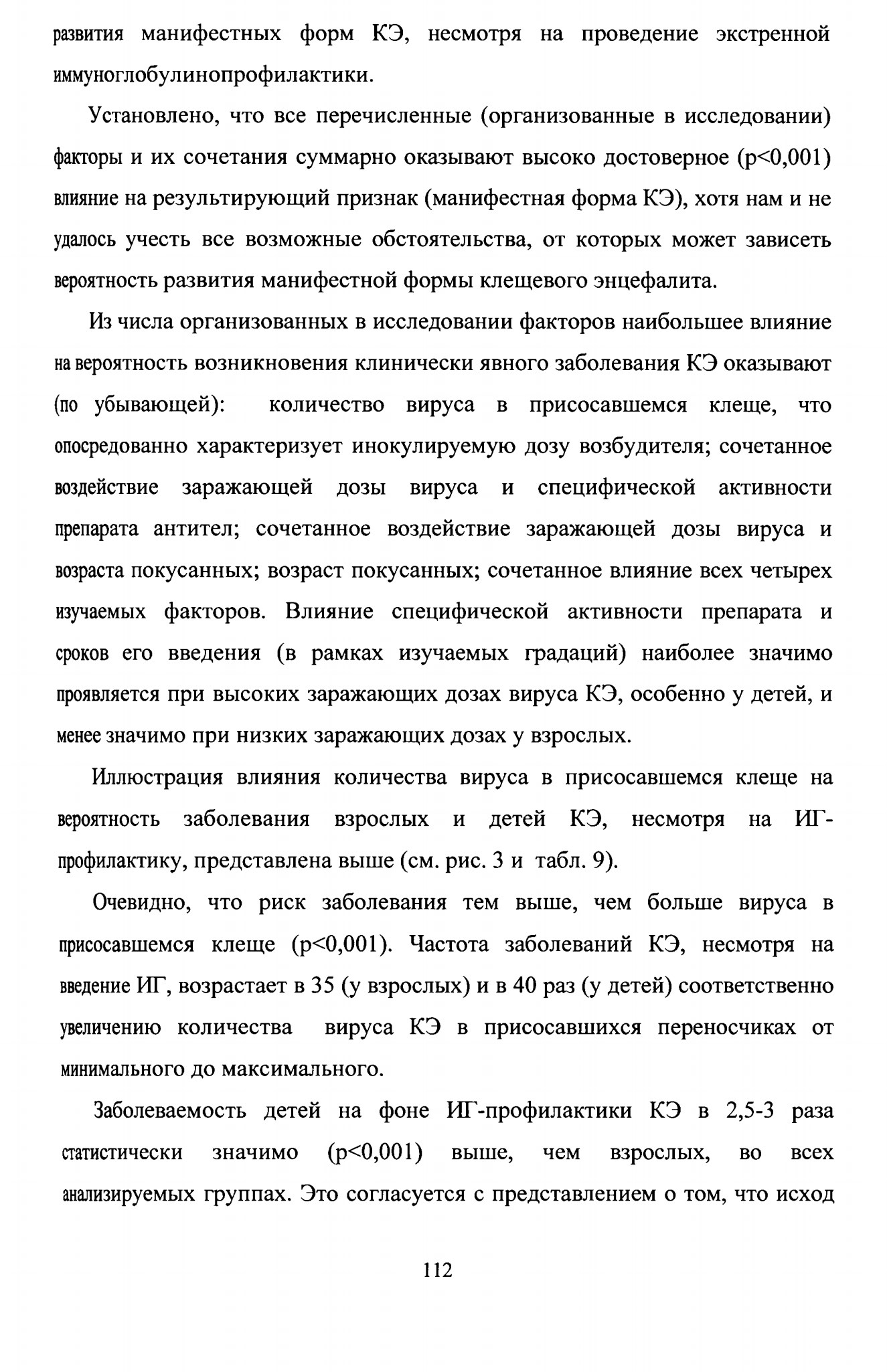 развития манифестных форм КЭ, несмотря на проведение экстренной иммуноглобулинопрофилактики.

Установлено, что все перечисленные (организованные в исследовании) факторы и их сочетания суммарно оказывают высоко достоверное (p<0,001) влияние на результирующий признак (манифестная форма КЭ), хотя нам и не удалось учесть все возможные обстоятельства, от которых может зависеть вероятность развития манифестной формы клещевого энцефалита.

Из числа организованных в исследовании факторов наибольшее влияние на вероятность возникновения клинически явного заболевания КЭ оказывают (по убывающей): количество вируса в присосавшемся клеще, что опосредованно характеризует инокулируемую дозу возбудителя; сочетанное воздействие заражающей дозы вируса и специфической активности препарата антител; сочетанное воздействие заражающей дозы вируса и возраста покусанных; возраст покусанных; сочетанное влияние всех четырех изучаемых факторов. Влияние специфической активности препарата и сроков его введения (в рамках изучаемых градаций) наиболее значимо проявляется при высоких заражающих дозах вируса КЭ, особенно у детей, и менее значимо при низких заражающих дозах у взрослых.

Иллюстрация влияния количества вируса в присосавшемся клеще на вероятность заболевания взрослых и детей КЭ, несмотря на ИГ-профилактику, представлена выше (см. рис. 3 и табл. 9).

Очевидно, что риск заболевания тем выше, чем больше вируса в присосавшемся клеще (p<0,001). Частота заболеваний КЭ, несмотря на введение ИГ, возрастает в 35 (у взрослых) и в 40 раз (у детей) соответственно увеличению количества вируса КЭ в присосавшихся переносчиках от минимального до максимального.

Заболеваемость детей на фоне ИГ-профилактики КЭ в 2,5-3 раза статистически значимо (p<0,001) выше, чем взрослых, во всех анализируемых группах. Это согласуется с представлением о том, что исход

112